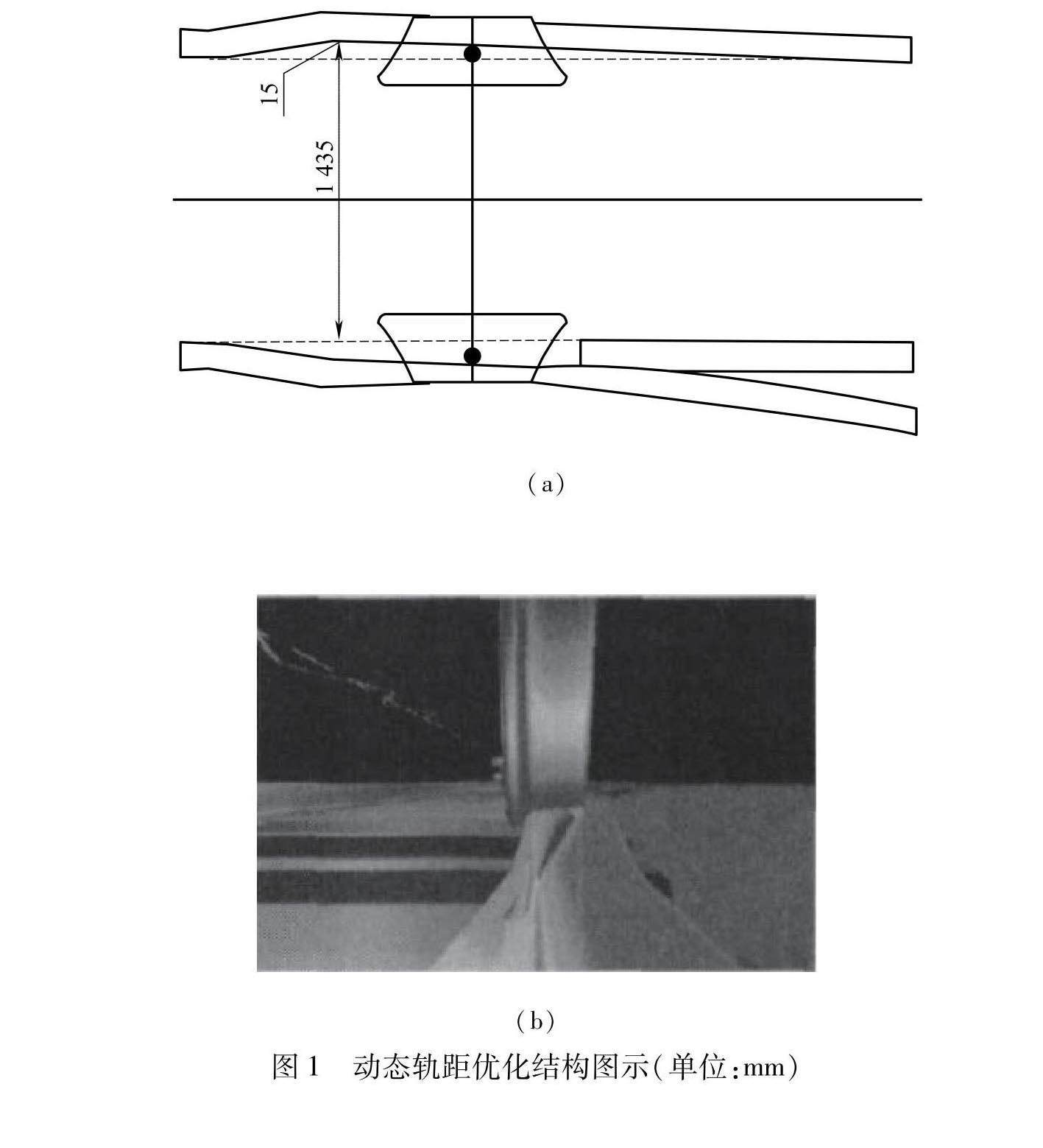 15

1 435

(a)

(b)

图 1　动态轨距优化结构图示(单位:mm)